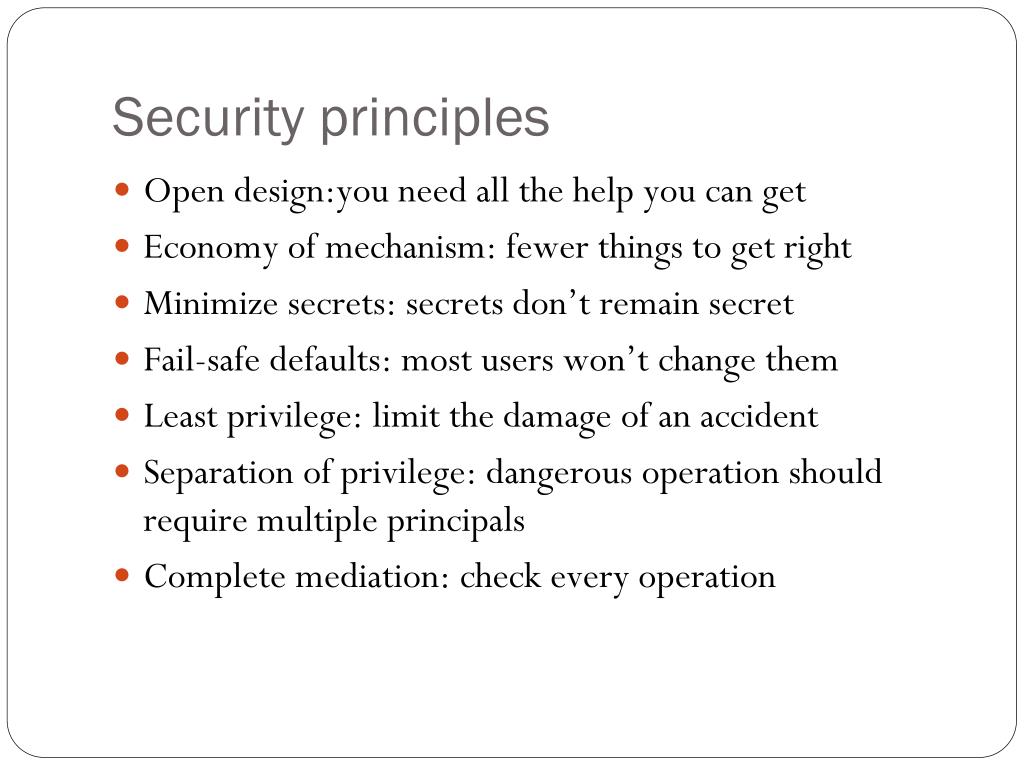 Security principles

- Open design:you need all the help you can get
- Economy of mechanism: fewer things to get right
- Minimize secrets: secrets don’t remain secret
- Fail-safe defaults: most users won’t change them
- Least privilege: limit the damage of an accident
- Separation of privilege: dangerous operation should require multiple principals
- Complete mediation: check every operation